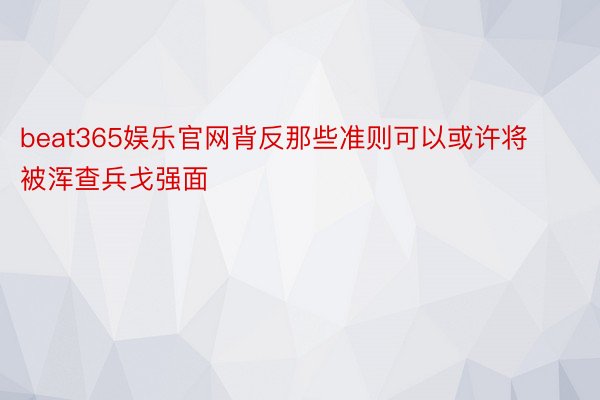 beat365娱乐官网背反那些准则可以或许将被浑查兵戈强面